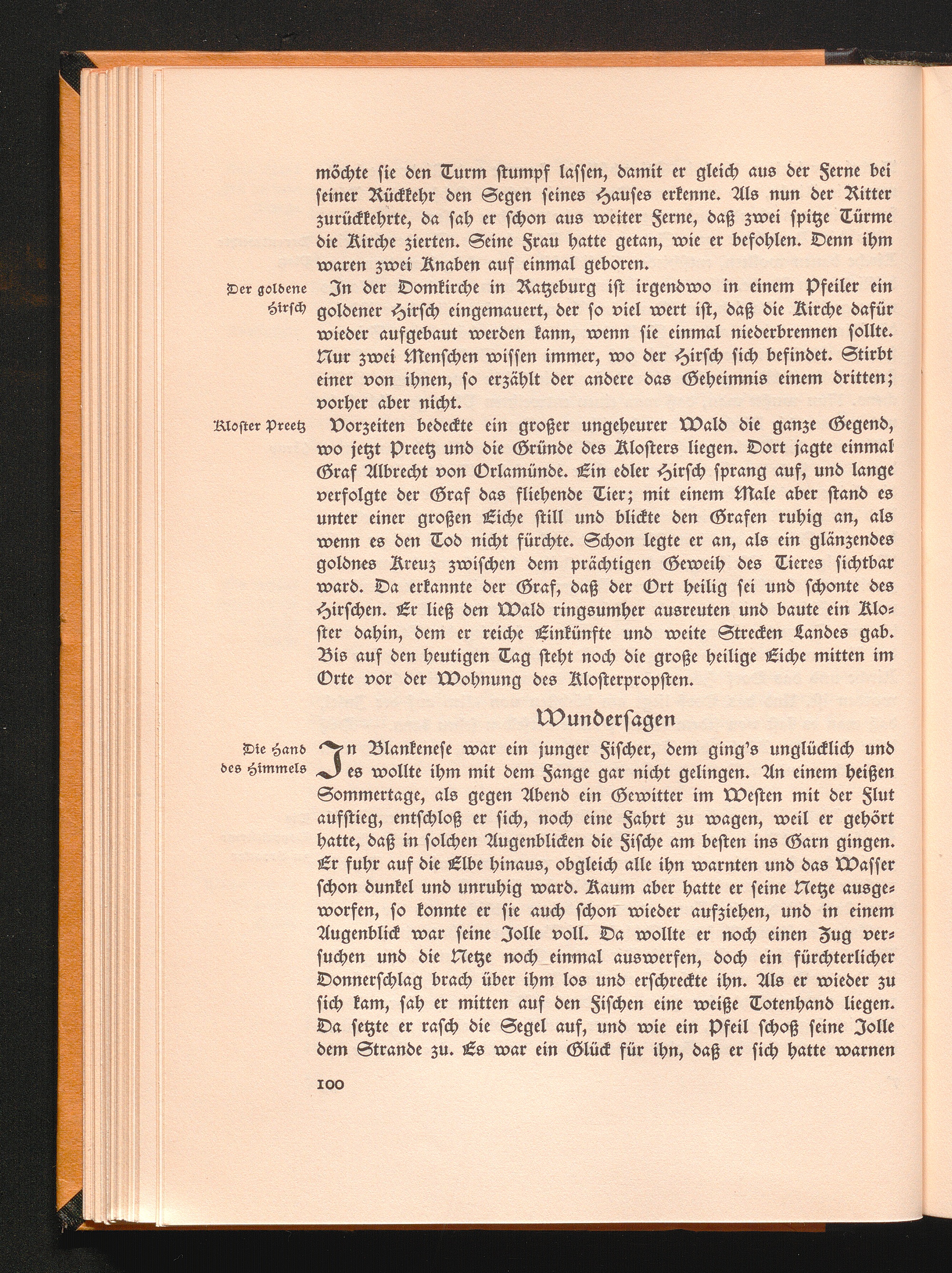 möchte sie den Turm stumpf lassen, damit er gleich aus der Ferne bei seiner Rückkehr den Segen seines Hauses erkenne. Als nun der Ritter zurückkehrte, da sah er schon aus weiter Ferne, daß zwei spitze Türme die Kirche zierten. Seine Frau hatte getan, wie er befohlen. Denn ihm waren zwei Knaben auf einmal geboren.

Der goldene Hirsch

In der Domkirche in Ratzeburg ist irgendwo in einem Pfeiler ein goldener Hirsch eingemauert, der so viel wert ist, daß die Kirche dafür wieder aufgebaut werden kann, wenn sie einmal niederbrennen sollte. Nur zwei Menschen wissen immer, wo der Hirsch sich befindet. Stirbt einer von ihnen, so erzählt der andere das Geheimnis einem dritten; vorher aber nicht.

Kloster Preetz

Vorzeiten bedeckte ein großer ungeheurer Wald die ganze Gegend, wo jetzt Preetz und die Gründe des Klosters liegen. Dort jagte einmal Graf Albrecht von Orlamünde. Ein edler Hirsch sprang auf, und lange verfolgte der Graf das fliehende Tier; mit einem Male aber stand es unter einer großen Eiche still und blickte den Grafen ruhig an, als wenn es den Tod nicht fürchte. Schon legte er an, als ein glänzendes goldnes Kreuz zwischen dem prächtigen Geweih des Tieres sichtbar ward. Da erkannte der Graf, daß der Ort heilig sei und schonte des Hirschen. Er ließ den Wald ringsumher ausreuten und baute ein Kloster dahin, dem er reiche Einkünfte und weite Strecken Landes gab. Bis auf den heutigen Tag steht noch die große heilige Eiche mitten im Orte vor der Wohnung des Klosterpropsten.

Wundersagen

Die Hand des Himmels

In Blankenese war ein junger Fischer, dem ging's unglücklich und es wollte ihm mit dem Fange gar nicht gelingen. An einem heißen Sommertage, als gegen Abend ein Gewitter im Westen mit der Flut aufstieg, entschloß er sich, noch eine Fahrt zu wagen, weil er gehört hatte, daß in solchen Augenblicken die Fische am besten ins Garn gingen. Er fuhr auf die Elbe hinaus, obgleich alle ihn warnten und das Wasser schon dunkel und unruhig ward. Kaum aber hatte er seine Netze ausgeworfen, so konnte er sie auch schon wieder aufziehen, und in einem Augenblick war seine Jolle voll. Da wollte er noch einen Zug versuchen und die Netze noch einmal auswerfen, doch ein fürchterlicher Donnerschlag brach über ihm los und erschreckte ihn. Als er wieder zu sich kam, sah er mitten auf den Fischen eine weiße Totenhand liegen. Da setzte er rasch die Segel auf, und wie ein Pfeil schoß seine Jolle dem Strande zu. Es war ein Glück für ihn, daß er sich hatte warnen

100